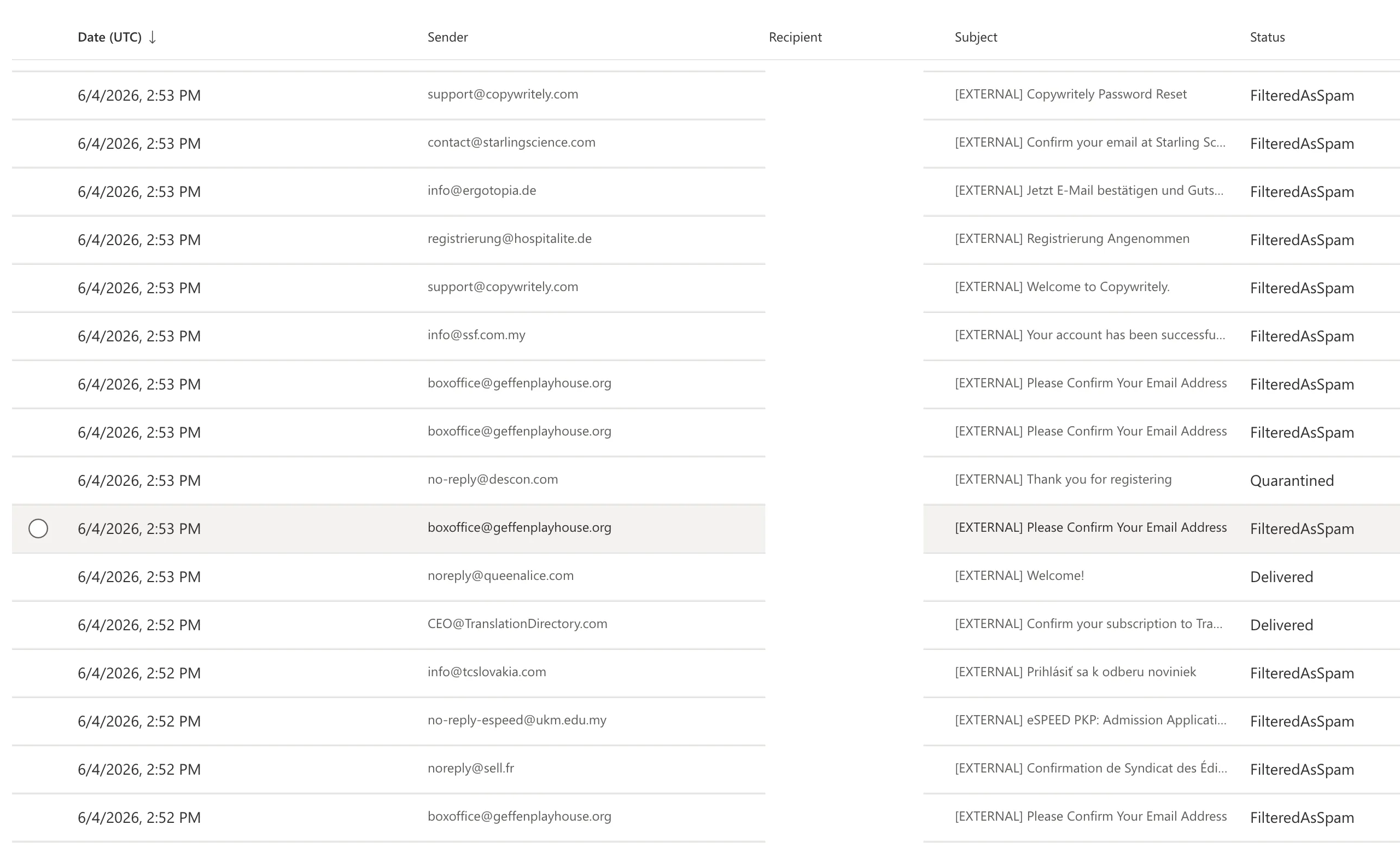 | Date (UTC) ↓ | Sender | Recipient | Subject | Status |
|---|---|---|---|---|
| 6/4/2026, 2:53 PM | support@copywritely.com | | [EXTERNAL] Copywritely Password Reset | FilteredAsSpam |
| 6/4/2026, 2:53 PM | contact@starlingscience.com | | [EXTERNAL] Confirm your email at Starling Sc... | FilteredAsSpam |
| 6/4/2026, 2:53 PM | info@ergotopia.de | | [EXTERNAL] Jetzt E-Mail bestätigen und Guts... | FilteredAsSpam |
| 6/4/2026, 2:53 PM | registrierung@hospitalite.de | | [EXTERNAL] Registrierung Angenommen | FilteredAsSpam |
| 6/4/2026, 2:53 PM | support@copywritely.com | | [EXTERNAL] Welcome to Copywritely. | FilteredAsSpam |
| 6/4/2026, 2:53 PM | info@ssf.com.my | | [EXTERNAL] Your account has been successfu... | FilteredAsSpam |
| 6/4/2026, 2:53 PM | boxoffice@geffenplayhouse.org | | [EXTERNAL] Please Confirm Your Email Address | FilteredAsSpam |
| 6/4/2026, 2:53 PM | boxoffice@geffenplayhouse.org | | [EXTERNAL] Please Confirm Your Email Address | FilteredAsSpam |
| 6/4/2026, 2:53 PM | no-reply@descon.com | | [EXTERNAL] Thank you for registering | Quarantined |
| 6/4/2026, 2:53 PM | boxoffice@geffenplayhouse.org | | [EXTERNAL] Please Confirm Your Email Address | FilteredAsSpam |
| 6/4/2026, 2:53 PM | noreply@queenalice.com | | [EXTERNAL] Welcome! | Delivered |
| 6/4/2026, 2:52 PM | CEO@TranslationDirectory.com | | [EXTERNAL] Confirm your subscription to Tra... | Delivered |
| 6/4/2026, 2:52 PM | info@tcslovakia.com | | [EXTERNAL] Prihlásiť sa k odberu noviniek | FilteredAsSpam |
| 6/4/2026, 2:52 PM | no-reply-espeed@ukm.edu.my | | [EXTERNAL] eSPEED PKP: Admission Applicati... | FilteredAsSpam |
| 6/4/2026, 2:52 PM | noreply@sell.fr | | [EXTERNAL] Confirmation de Syndicat des Édi... | FilteredAsSpam |
| 6/4/2026, 2:52 PM | boxoffice@geffenplayhouse.org | | [EXTERNAL] Please Confirm Your Email Address | FilteredAsSpam |